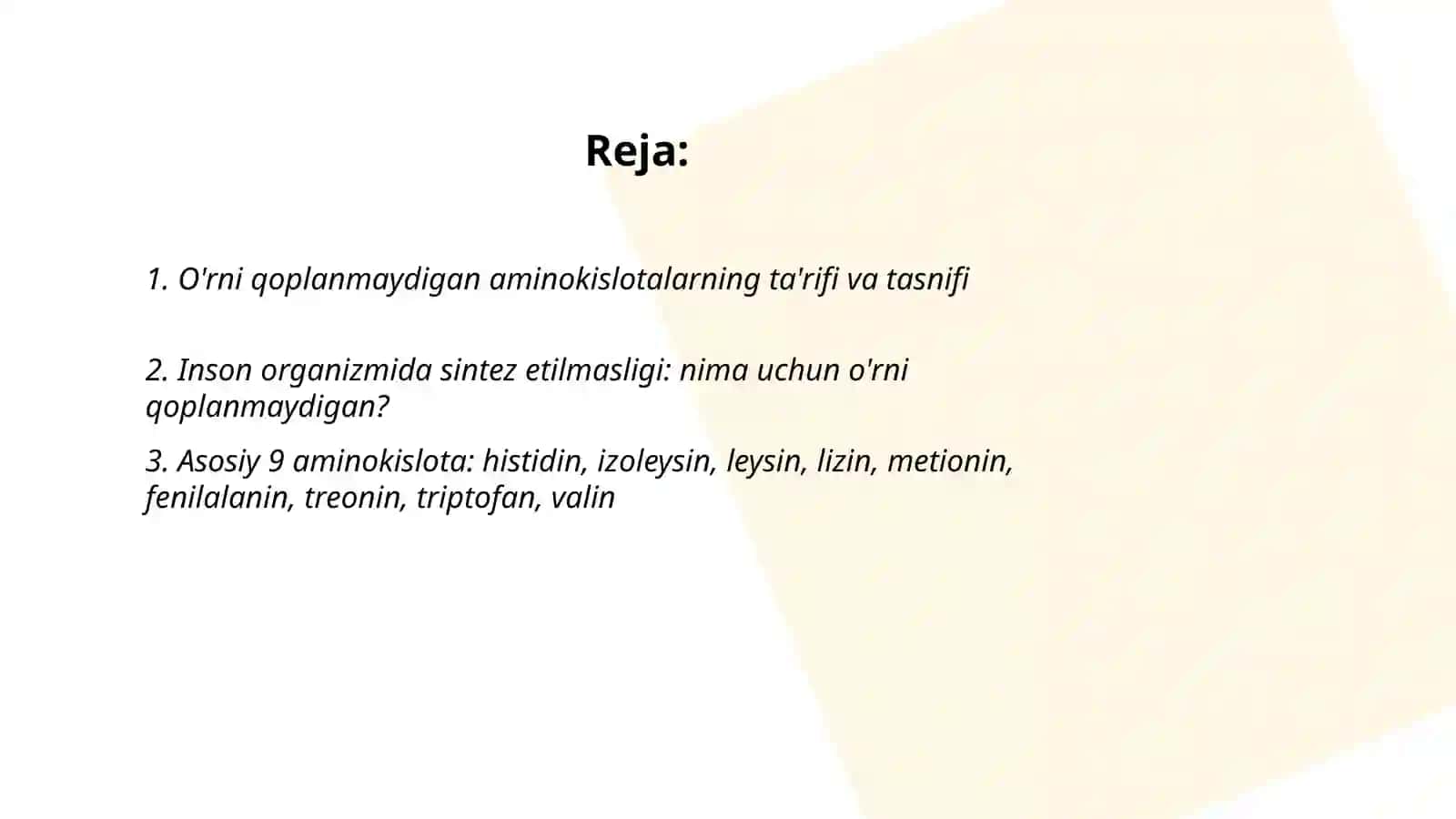 Reja:

1. O'rni qoplanmaydigan aminokislotalarning ta'rifi va tasnifi

2. Inson organizmida sintez etilmasligi: nima uchun o'rni qoplanmaydigan?

3. Asosiy 9 aminokislota: histidin, izoleysin, leysin, lizin, metionin, fenilalanin, treonin, triptofan, valin